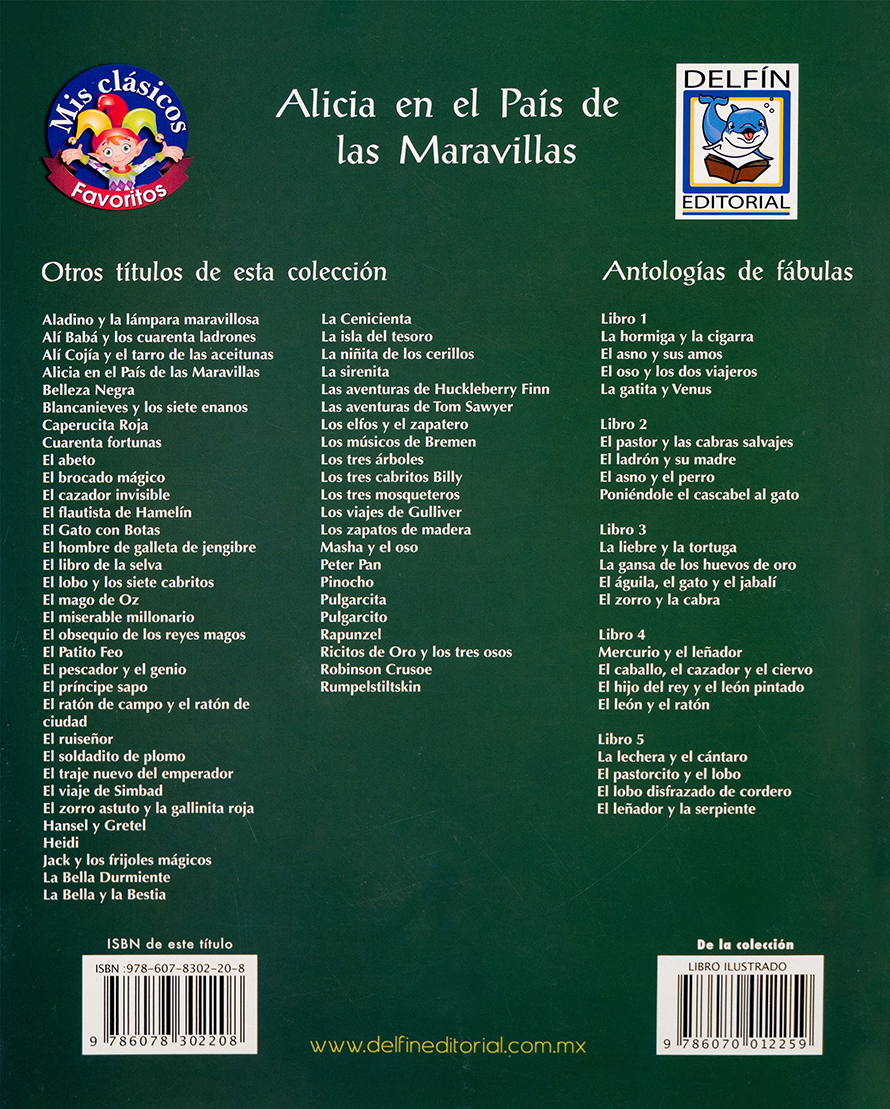 Mis clásicos Favoritos

Alicia en el País de las Maravillas

DELFÍN EDITORIAL

Otros títulos de esta colección

Aladino y la lámpara maravillosa
Alí Babá y los cuarenta ladrones
Alí Cojía y el tarro de las aceitunas
Alicia en el País de las Maravillas
Belleza Negra
Blancanieves y los siete enanos
Caperucita Roja
Cuarenta fortunas
El abeto
El brocado mágico
El cazador invisible
El flautista de Hamelín
El Gato con Botas
El hombre de galleta de jengibre
El libro de la selva
El lobo y los siete cabritos
El mago de Oz
El miserable millonario
El obsequio de los reyes magos
El Patito Feo
El pescador y el genio
El príncipe sapo
El ratón de campo y el ratón de ciudad
El ruiseñor
El soldadito de plomo
El traje nuevo del emperador
El viaje de Simbad
El zorro astuto y la gallinita roja
Hansel y Gretel
Heidi
Jack y los frijoles mágicos
La Bella Durmiente
La Bella y la Bestia

La Cenicienta
La isla del tesoro
La niñita de los cerillos
La sirenita
Las aventuras de Huckleberry Finn
Las aventuras de Tom Sawyer
Los elfos y el zapatero
Los músicos de Bremen
Los tres árboles
Los tres cabritos Billy
Los tres mosqueteros
Los viajes de Gulliver
Los zapatos de madera
Masha y el oso
Peter Pan
Pinocho
Pulgarcita
Pulgarcito
Rapunzel
Ricitos de Oro y los tres osos
Robinson Crusoe
Rumpelstiltskin

Antologías de fábulas

Libro 1
La hormiga y la cigarra
El asno y sus amos
El oso y los dos viajeros
La gatita y Venus

Libro 2
El pastor y las cabras salvajes
El ladrón y su madre
El asno y el perro
Poniéndole el cascabel al gato

Libro 3
La liebre y la tortuga
La gansa de los huevos de oro
El águila, el gato y el jabalí
El zorro y la cabra

Libro 4
Mercurio y el leñador
El caballo, el cazador y el ciervo
El hijo del rey y el león pintado
El león y el ratón

Libro 5
La lechera y el cántaro
El pastorcito y el lobo
El lobo disfrazado de cordero
El leñador y la serpiente

ISBN de este título
ISBN :978-607-8302-20-8
9 786078 302208

www.delfineditorial.com.mx

De la colección
LIBRO ILUSTRADO
9 786070 012259